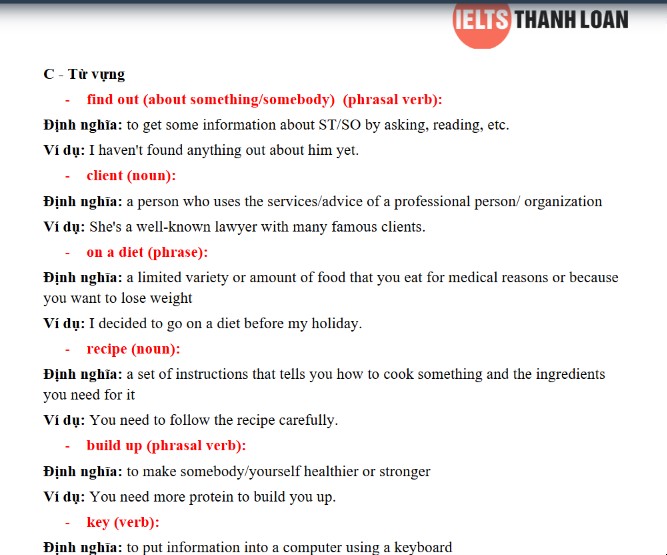 IELTS THANH LOAN

C - Từ vựng

- find out (about something/somebody) (phrasal verb):

Định nghĩa: to get some information about ST/SO by asking, reading, etc.

Ví dụ: I haven't found anything out about him yet.

- client (noun):

Định nghĩa: a person who uses the services/advice of a professional person/ organization

Ví dụ: She's a well-known lawyer with many famous clients.

- on a diet (phrase):

Định nghĩa: a limited variety or amount of food that you eat for medical reasons or because you want to lose weight

Ví dụ: I decided to go on a diet before my holiday.

- recipe (noun):

Định nghĩa: a set of instructions that tells you how to cook something and the ingredients you need for it

Ví dụ: You need to follow the recipe carefully.

- build up (phrasal verb):

Định nghĩa: to make somebody/yourself healthier or stronger

Ví dụ: You need more protein to build you up.

- key (verb):

Định nghĩa: to put information into a computer using a keyboard